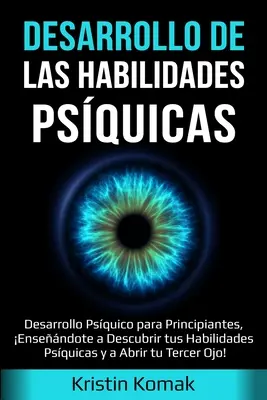 DESARROLLO DE LAS HABILIDADES PSÍQUICAS

Desarrollo Psíquico para Principiantes, ¡Enseñándote a Descubrir tus Habilidades Psíquicas y a Abrir tu Tercer Ojo!

Kristin Komak